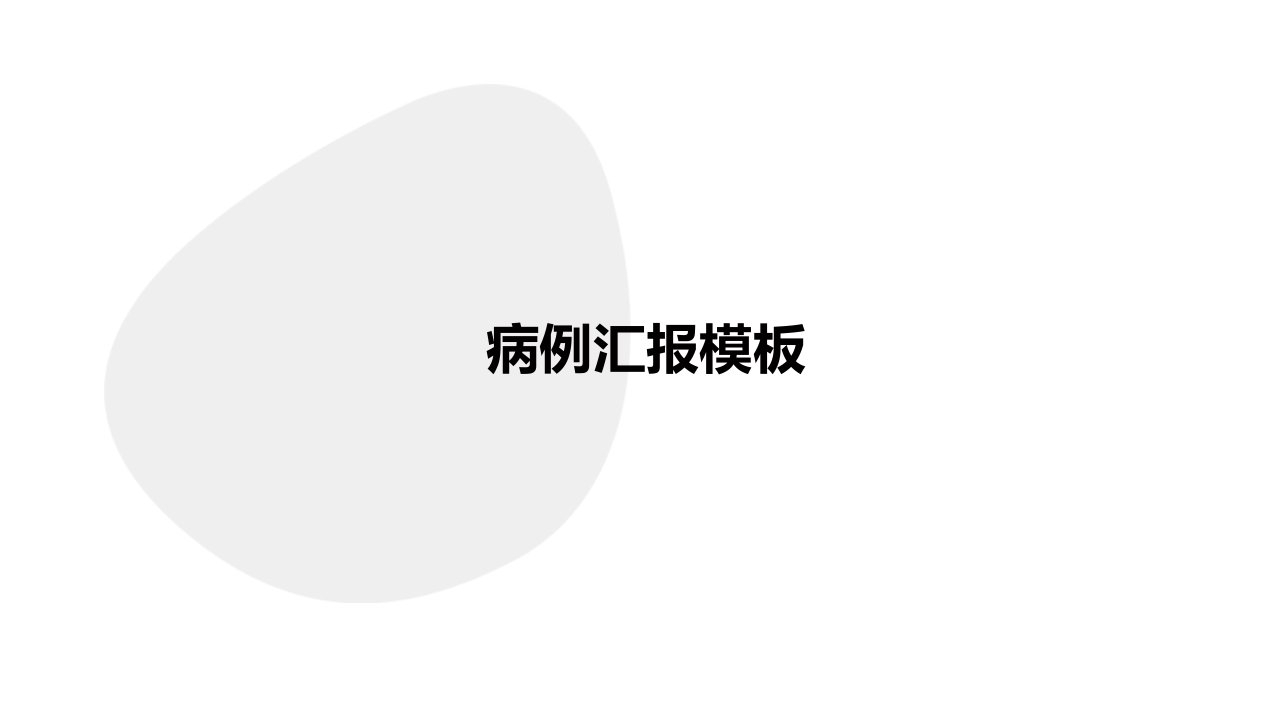 病例汇报模板